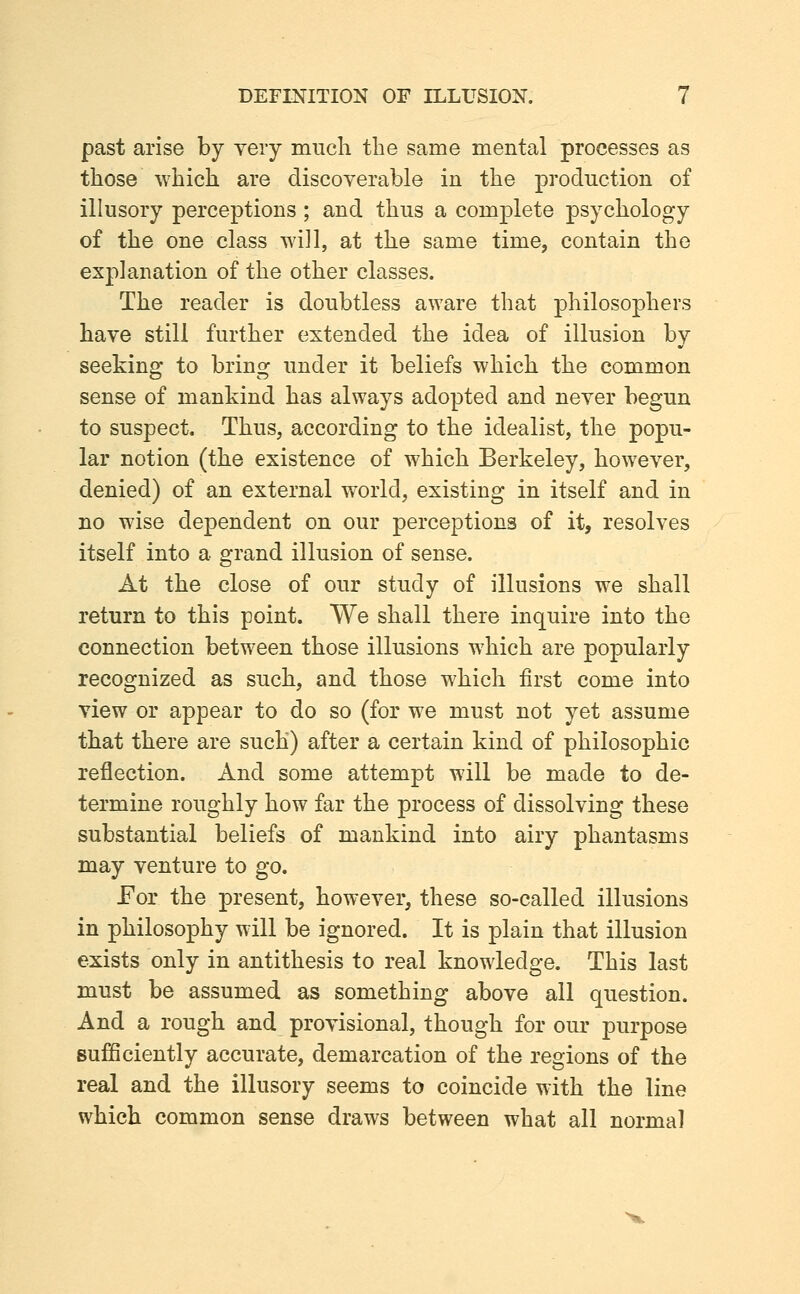 DEFINITION OF ILLUSION. 7

past arise by very much the same mental processes as those which are discoverable in the production of illusory perceptions; and thus a complete psychology of the one class will, at the same time, contain the explanation of the other classes.

The reader is doubtless aware that philosophers have still further extended the idea of illusion by seeking to bring under it beliefs which the common sense of mankind has always adopted and never begun to suspect. Thus, according to the idealist, the popular notion (the existence of which Berkeley, however, denied) of an external world, existing in itself and in no wise dependent on our perceptions of it, resolves itself into a grand illusion of sense.

At the close of our study of illusions we shall return to this point. We shall there inquire into the connection between those illusions which are popularly recognized as such, and those which first come into view or appear to do so (for we must not yet assume that there are such) after a certain kind of philosophic reflection. And some attempt will be made to determine roughly how far the process of dissolving these substantial beliefs of mankind into airy phantasms may venture to go.

For the present, however, these so-called illusions in philosophy will be ignored. It is plain that illusion exists only in antithesis to real knowledge. This last must be assumed as something above all question. And a rough and provisional, though for our purpose sufficiently accurate, demarcation of the regions of the real and the illusory seems to coincide with the line which common sense draws between what all normal